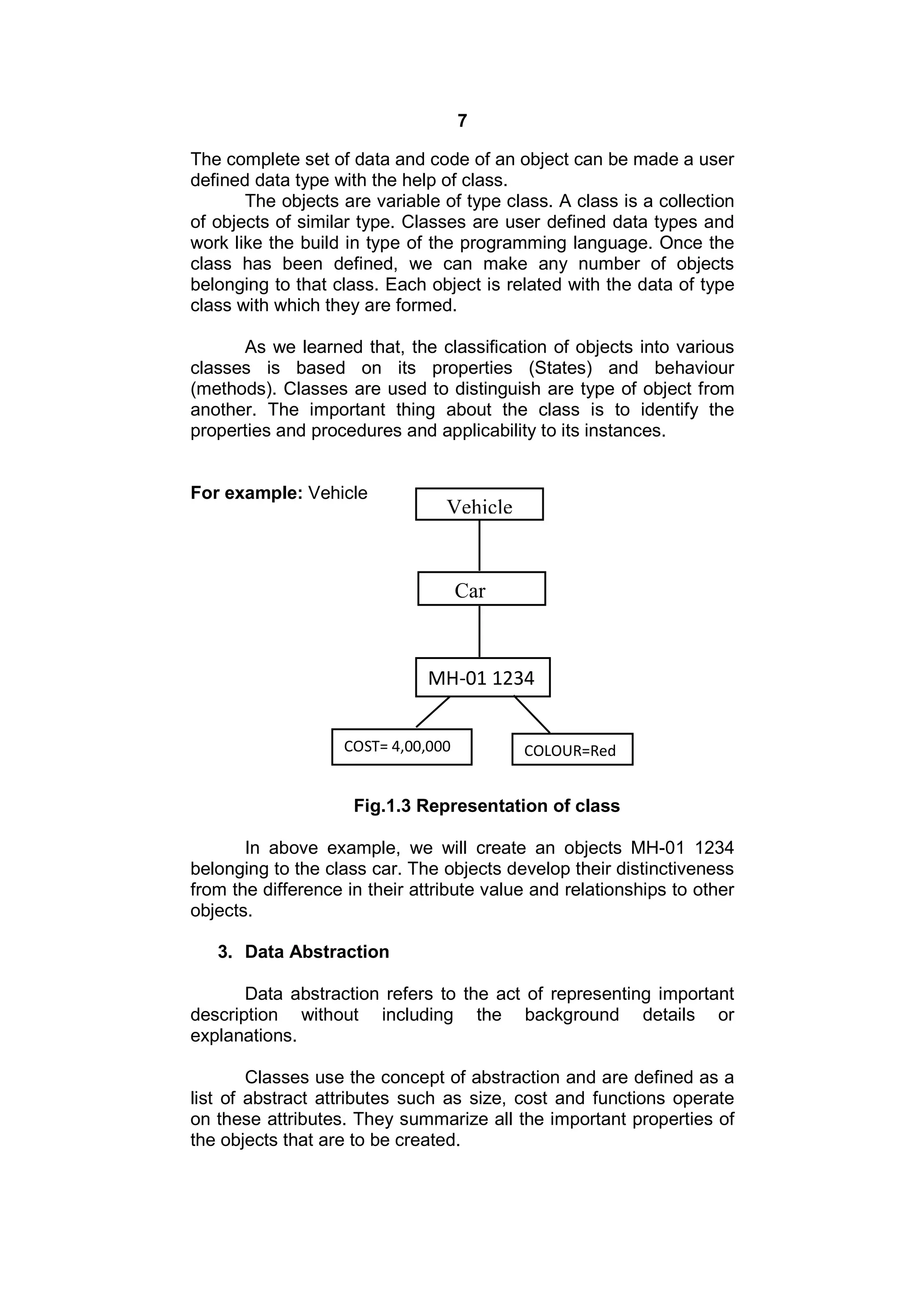 7

The complete set of data and code of an object can be made a user defined data type with the help of class.

The objects are variable of type class. A class is a collection of objects of similar type. Classes are user defined data types and work like the build in type of the programming language. Once the class has been defined, we can make any number of objects belonging to that class. Each object is related with the data of type class with which they are formed.

As we learned that, the classification of objects into various classes is based on its properties (States) and behaviour (methods). Classes are used to distinguish are type of object from another. The important thing about the class is to identify the properties and procedures and applicability to its instances.

For example: Vehicle

Vehicle

Car

MH-01 1234

COST= 4,00,000

COLOUR=Red

Fig.1.3 Representation of class

In above example, we will create an objects MH-01 1234 belonging to the class car. The objects develop their distinctiveness from the difference in their attribute value and relationships to other objects.

3. Data Abstraction

Data abstraction refers to the act of representing important description without including the background details or explanations.

Classes use the concept of abstraction and are defined as a list of abstract attributes such as size, cost and functions operate on these attributes. They summarize all the important properties of the objects that are to be created.